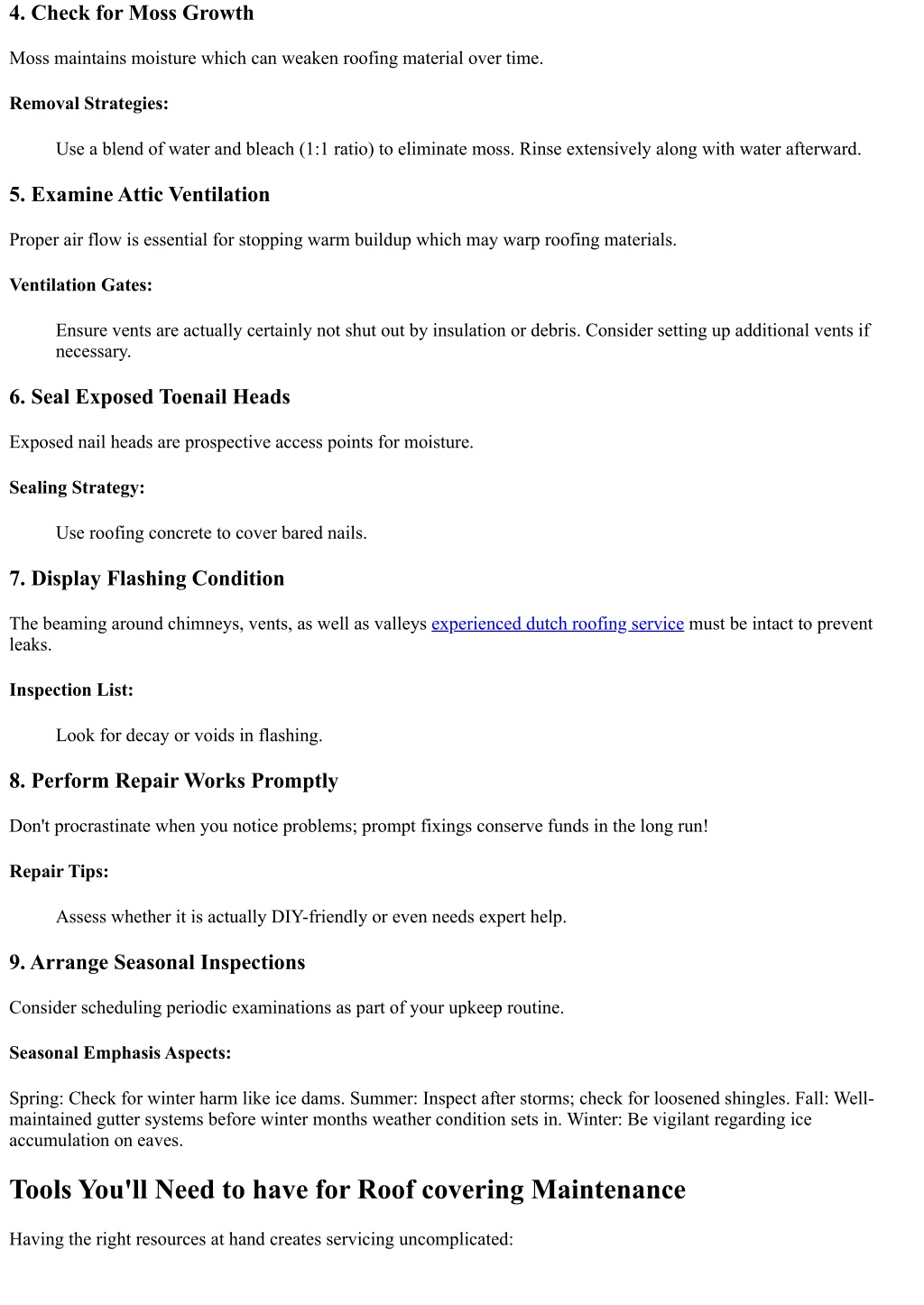 4. Check for Moss Growth

Moss maintains moisture which can weaken roofing material over time.

Removal Strategies:

Use a blend of water and bleach (1:1 ratio) to eliminate moss. Rinse extensively along with water afterward.

5. Examine Attic Ventilation

Proper air flow is essential for stopping warm buildup which may warp roofing materials.

Ventilation Gates:

Ensure vents are actually certainly not shut out by insulation or debris. Consider setting up additional vents if necessary.

6. Seal Exposed Toenail Heads

Exposed nail heads are prospective access points for moisture.

Sealing Strategy:

Use roofing concrete to cover bared nails.

7. Display Flashing Condition

The beaming around chimneys, vents, as well as valleys experienced dutch roofing service must be intact to prevent leaks.

Inspection List:

Look for decay or voids in flashing.

8. Perform Repair Works Promptly

Don't procrastinate when you notice problems; prompt fixings conserve funds in the long run!

Repair Tips:

Assess whether it is actually DIY-friendly or even needs expert help.

9. Arrange Seasonal Inspections

Consider scheduling periodic examinations as part of your upkeep routine.

Seasonal Emphasis Aspects:

Spring: Check for winter harm like ice dams. Summer: Inspect after storms; check for loosened shingles. Fall: Well-maintained gutter systems before winter months weather condition sets in. Winter: Be vigilant regarding ice accumulation on eaves.

Tools You'll Need to have for Roof covering Maintenance

Having the right resources at hand creates servicing uncomplicated: